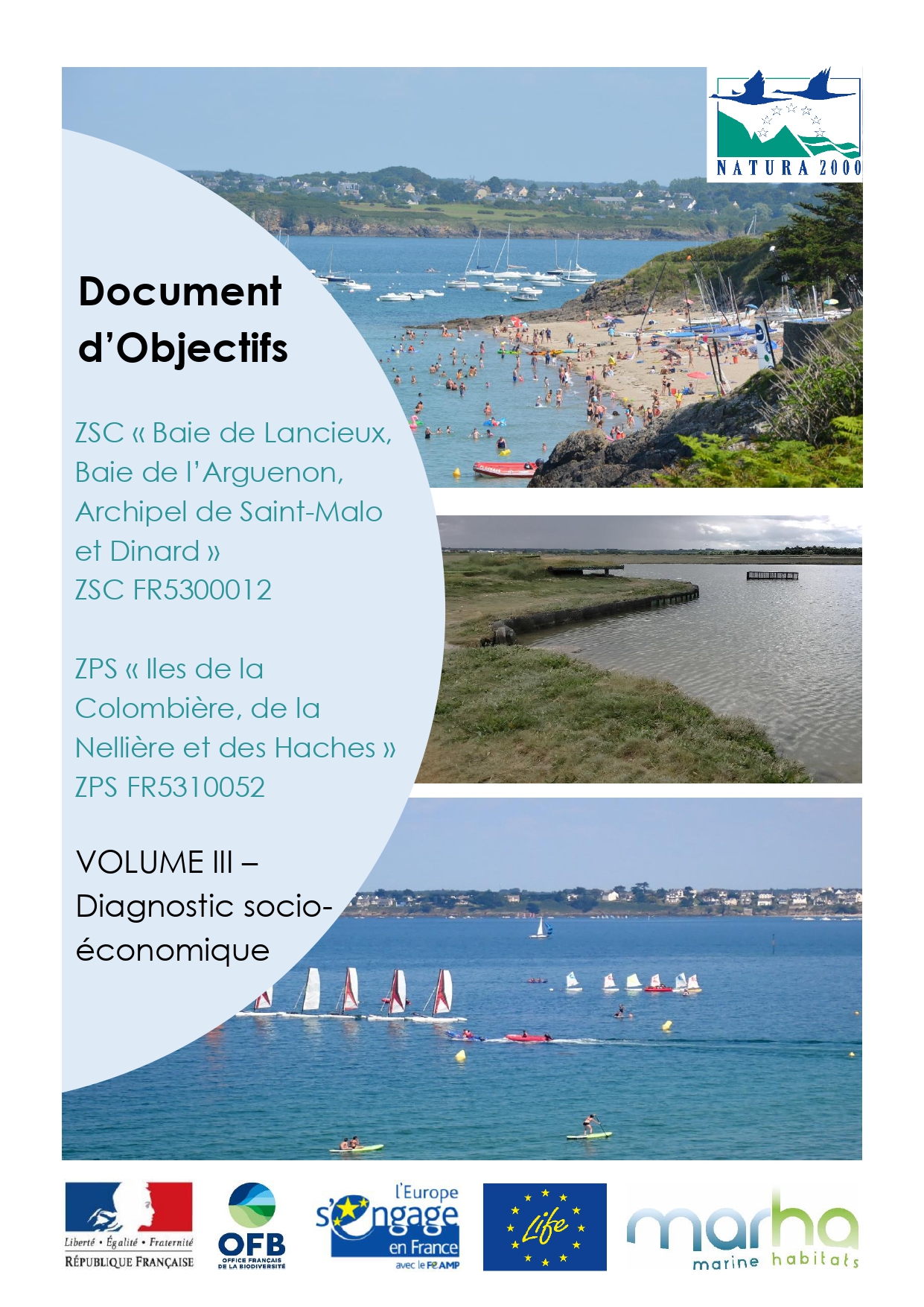 NATURA 2000

Document d'Objectifs

ZSC « Baie de Lancieux, Baie de l'Arguenon, Archipel de Saint-Malo et Dinard »
ZSC FR5300012

ZPS « Iles de la Colombière, de la Nellière et des Haches »
ZPS FR5310052

VOLUME III – Diagnostic socio-économique

Liberté • Égalité • Fraternité
RÉPUBLIQUE FRANÇAISE

OFB
OFFICE FRANÇAIS DE LA BIODIVERSITÉ

l'Europe s'engage en France
avec le FEAMP

Life

marha
marine habitats